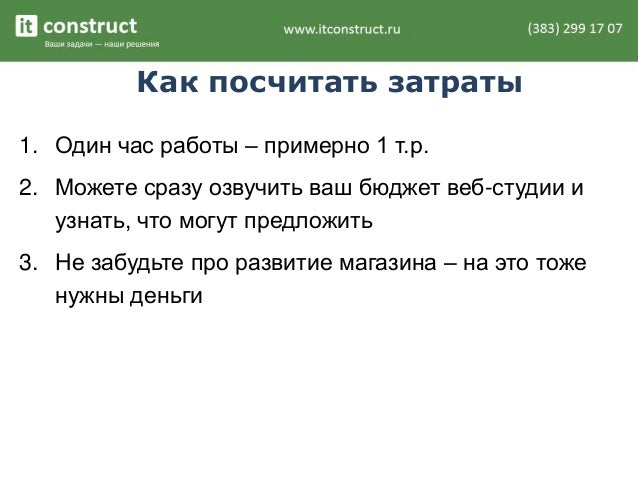 it construct
Ваши задачи — наши решения

www.itconstruct.ru

(383) 299 17 07

Как посчитать затраты

1. Один час работы – примерно 1 т.р.
2. Можете сразу озвучить ваш бюджет веб-студии и узнать, что могут предложить
3. Не забудьте про развитие магазина – на это тоже нужны деньги